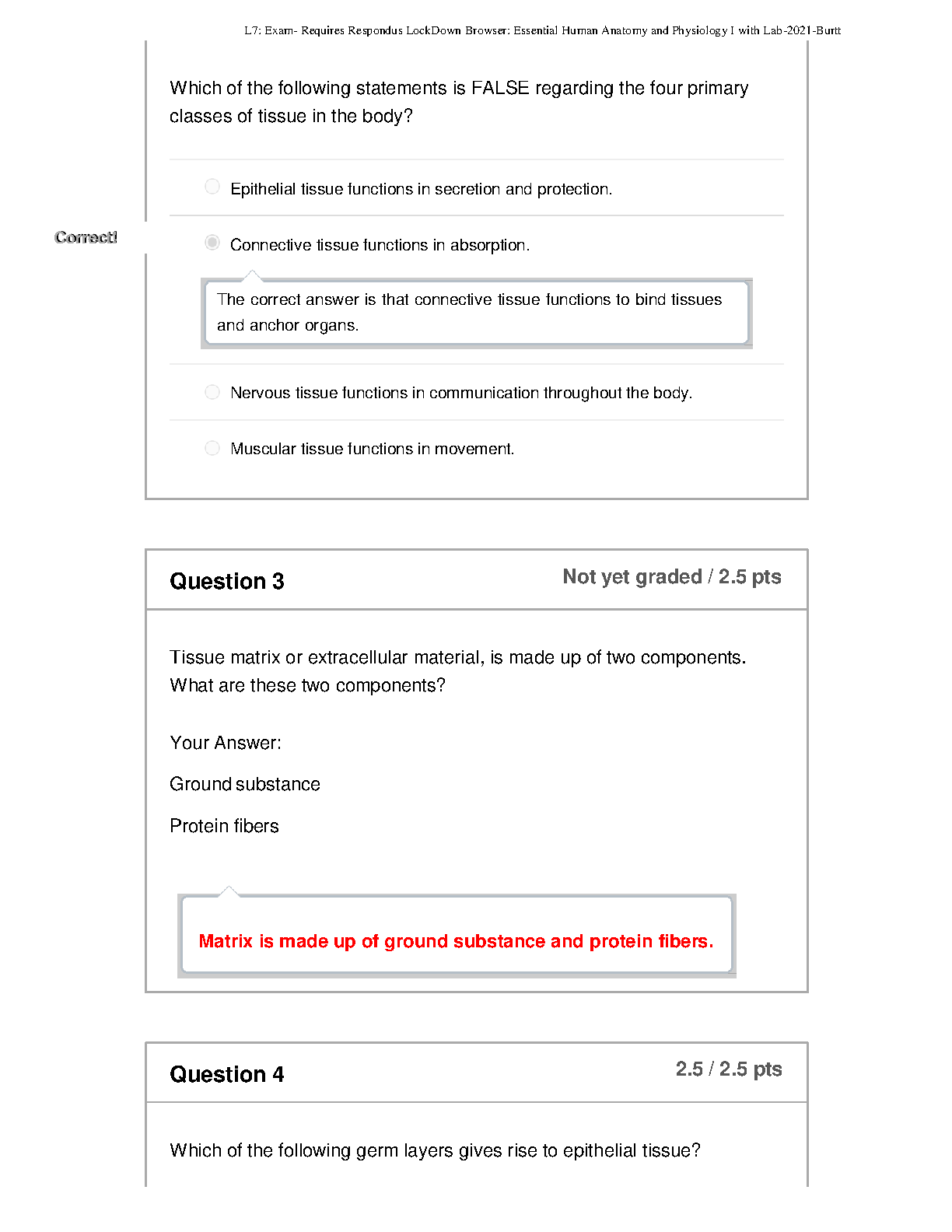 L7: Exam- Requires Respondus LockDown Browser: Essential Human Anatomy and Physiology I with Lab-2021-Burtt

Which of the following statements is FALSE regarding the four primary classes of tissue in the body?

Epithelial tissue functions in secretion and protection.

Correct!

Connective tissue functions in absorption.

The correct answer is that connective tissue functions to bind tissues and anchor organs.

Nervous tissue functions in communication throughout the body.

Muscular tissue functions in movement.

Question 3

Not yet graded / 2.5 pts

Tissue matrix or extracellular material, is made up of two components. What are these two components?

Your Answer:

Ground substance

Protein fibers

Matrix is made up of ground substance and protein fibers.

Question 4

2.5 / 2.5 pts

Which of the following germ layers gives rise to epithelial tissue?